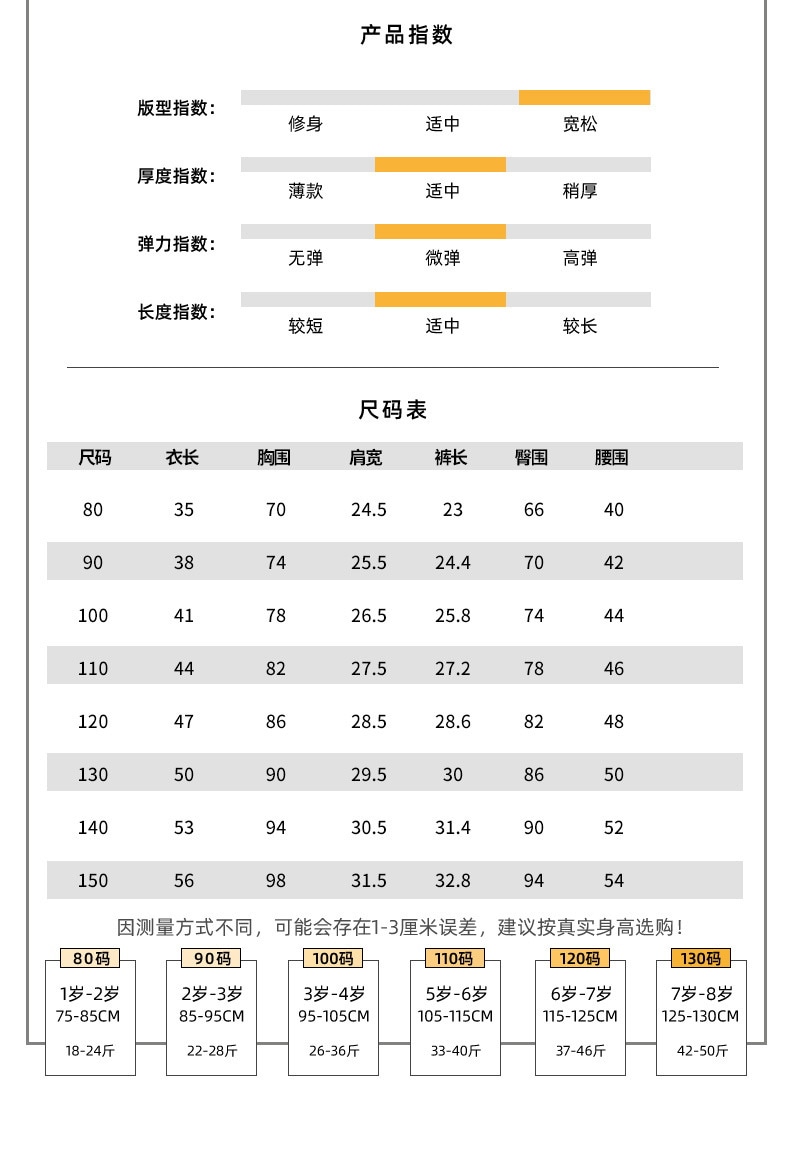 产品指数

版型指数: 修身 适中 宽松

厚度指数: 薄款 适中 稍厚

弹力指数: 无弹 微弹 高弹

长度指数: 较短 适中 较长

尺码表

| 尺码 | 衣长 | 胸围 | 肩宽 | 裤长 | 臀围 | 腰围 |
|---|---|---|---|---|---|---|
| 80 | 35 | 70 | 24.5 | 23 | 66 | 40 |
| 90 | 38 | 74 | 25.5 | 24.4 | 70 | 42 |
| 100 | 41 | 78 | 26.5 | 25.8 | 74 | 44 |
| 110 | 44 | 82 | 27.5 | 27.2 | 78 | 46 |
| 120 | 47 | 86 | 28.5 | 28.6 | 82 | 48 |
| 130 | 50 | 90 | 29.5 | 30 | 86 | 50 |
| 140 | 53 | 94 | 30.5 | 31.4 | 90 | 52 |
| 150 | 56 | 98 | 31.5 | 32.8 | 94 | 54 |

因测量方式不同，可能会存在1-3厘米误差，建议按真实身高选购！

80码
1岁-2岁
75-85CM
18-24斤

90码
2岁-3岁
85-95CM
22-28斤

100码
3岁-4岁
95-105CM
26-36斤

110码
5岁-6岁
105-115CM
33-40斤

120码
6岁-7岁
115-125CM
37-46斤

130码
7岁-8岁
125-130CM
42-50斤